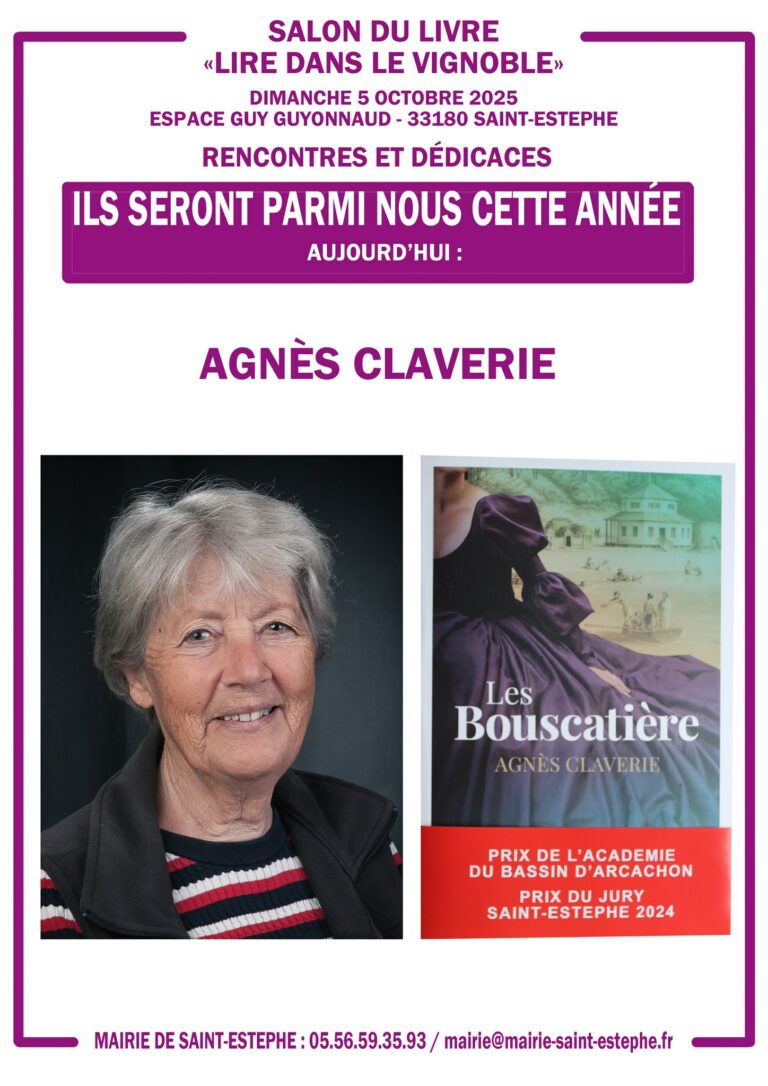 SALON DU LIVRE
«LIRE DANS LE VIGNOBLE»
DIMANCHE 5 OCTOBRE 2025
ESPACE GUY GUYONNAUD - 33180 SAINT-ESTEPHE

RENCONTRES ET DÉDICACES

ILS SERONT PARMI NOUS CETTE ANNÉE
AUJOURD'HUI :

AGNÈS CLAVERIE

Les
Bouscatière
AGNÈS CLAVERIE

PRIX DE L'ACADEMIE
DU BASSIN D'ARCACHON
PRIX DU JURY
SAINT-ESTEPHE 2024

MAIRIE DE SAINT-ESTEPHE : 05.56.59.35.93 / mairie@mairie-saint-estephe.fr